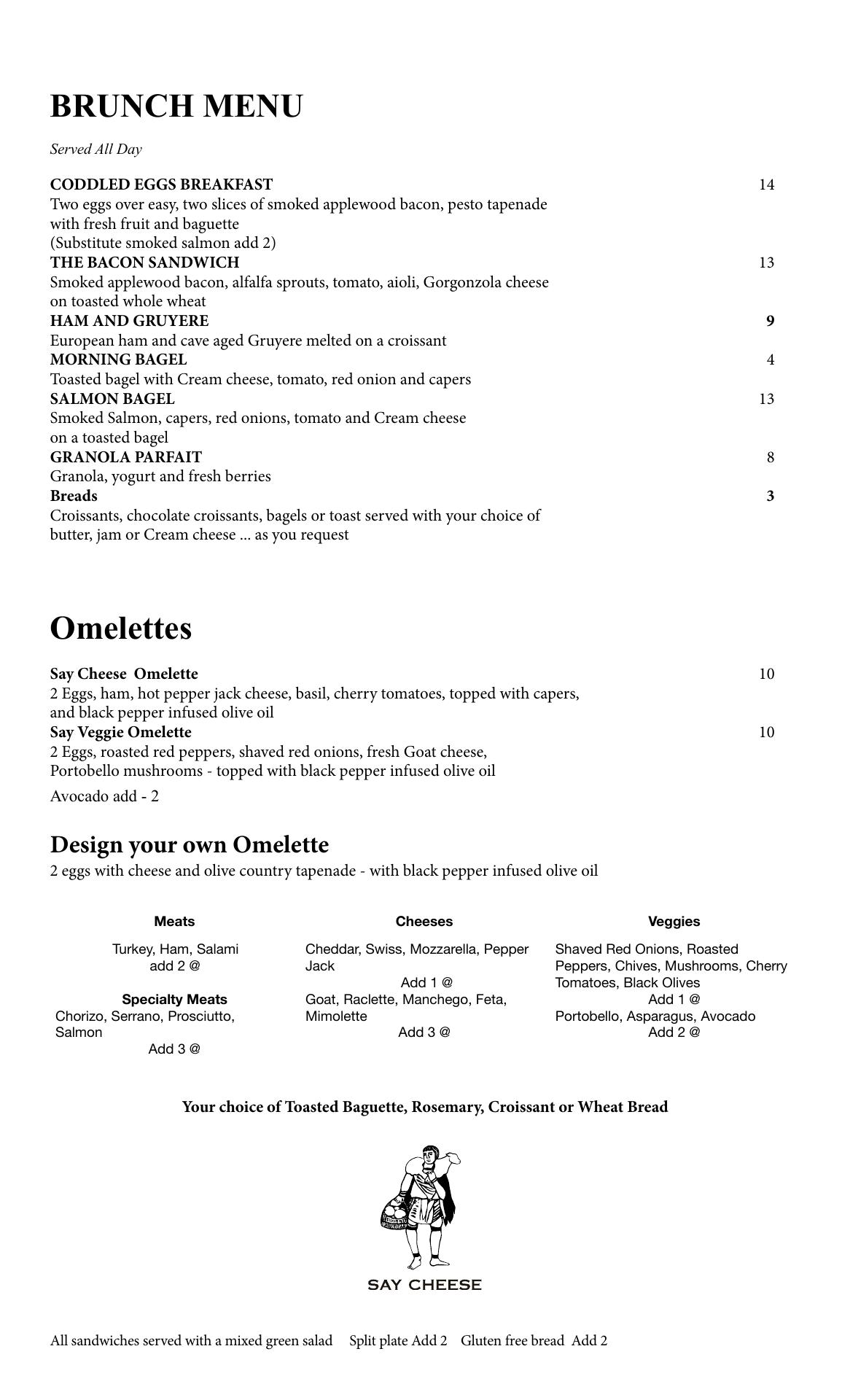 BRUNCH MENU

Served All Day

CODDLED EGGS BREAKFAST 14
Two eggs over easy, two slices of smoked applewood bacon, pesto tapenade with fresh fruit and baguette
(Substitute smoked salmon add 2)
THE BACON SANDWICH 13
Smoked applewood bacon, alfalfa sprouts, tomato, aioli, Gorgonzola cheese on toasted whole wheat
HAM AND GRUYERE 9
European ham and cave aged Gruyere melted on a croissant
MORNING BAGEL 4
Toasted bagel with Cream cheese, tomato, red onion and capers
SALMON BAGEL 13
Smoked Salmon, capers, red onions, tomato and Cream cheese on a toasted bagel
GRANOLA PARFAIT 8
Granola, yogurt and fresh berries
Breads 3
Croissants, chocolate croissants, bagels or toast served with your choice of butter, jam or Cream cheese ... as you request

Omelettes

Say Cheese Omelette 10
2 Eggs, ham, hot pepper jack cheese, basil, cherry tomatoes, topped with capers, and black pepper infused olive oil
Say Veggie Omelette 10
2 Eggs, roasted red peppers, shaved red onions, fresh Goat cheese, Portobello mushrooms - topped with black pepper infused olive oil

Avocado add - 2

Design your own Omelette
2 eggs with cheese and olive country tapenade - with black pepper infused olive oil

Meats

Turkey, Ham, Salami
add 2 @

Specialty Meats
Chorizo, Serrano, Prosciutto, Salmon
Add 3 @

Cheeses

Cheddar, Swiss, Mozzarella, Pepper Jack
Add 1 @
Goat, Raclette, Manchego, Feta, Mimolette
Add 3 @

Veggies

Shaved Red Onions, Roasted Peppers, Chives, Mushrooms, Cherry Tomatoes, Black Olives
Add 1 @
Portobello, Asparagus, Avocado
Add 2 @

Your choice of Toasted Baguette, Rosemary, Croissant or Wheat Bread

SAY CHEESE

All sandwiches served with a mixed green salad Split plate Add 2 Gluten free bread Add 2